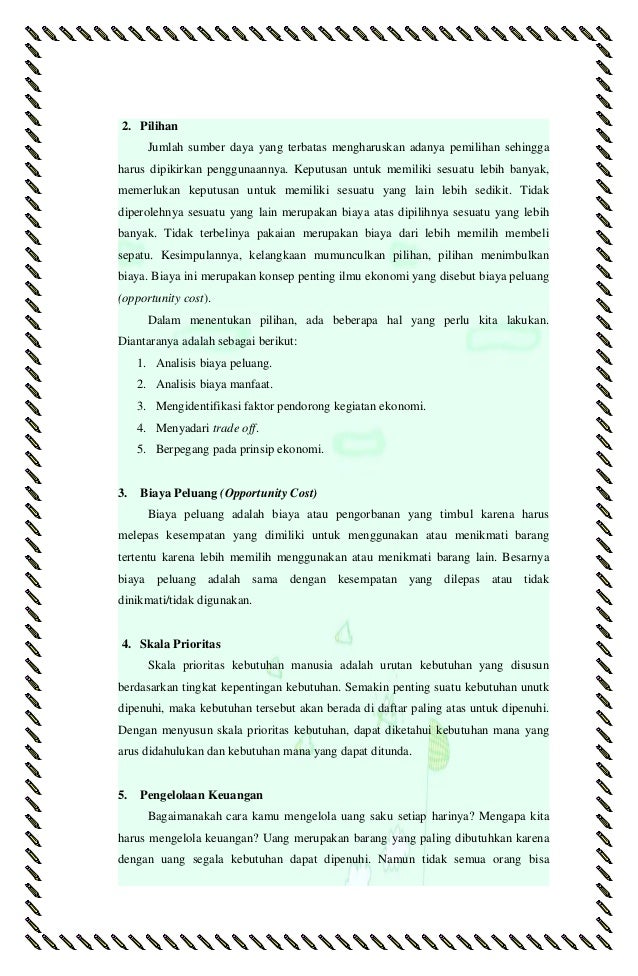 2. Pilihan

Jumlah sumber daya yang terbatas mengharuskan adanya pemilihan sehingga harus dipikirkan penggunaannya. Keputusan untuk memiliki sesuatu lebih banyak, memerlukan keputusan untuk memiliki sesuatu yang lain lebih sedikit. Tidak diperolehnya sesuatu yang lain merupakan biaya atas dipilihnya sesuatu yang lebih banyak. Tidak terbelinya pakaian merupakan biaya dari lebih memilih membeli sepatu. Kesimpulannya, kelangkaan mumunculkan pilihan, pilihan menimbulkan biaya. Biaya ini merupakan konsep penting ilmu ekonomi yang disebut biaya peluang (opportunity cost).

Dalam menentukan pilihan, ada beberapa hal yang perlu kita lakukan. Diantaranya adalah sebagai berikut:

1. Analisis biaya peluang.
2. Analisis biaya manfaat.
3. Mengidentifikasi faktor pendorong kegiatan ekonomi.
4. Menyadari trade off.
5. Berpegang pada prinsip ekonomi.

3. Biaya Peluang (Opportunity Cost)

Biaya peluang adalah biaya atau pengorbanan yang timbul karena harus melepas kesempatan yang dimiliki untuk menggunakan atau menikmati barang tertentu karena lebih memilih menggunakan atau menikmati barang lain. Besarnya biaya peluang adalah sama dengan kesempatan yang dilepas atau tidak dinikmati/tidak digunakan.

4. Skala Prioritas

Skala prioritas kebutuhan manusia adalah urutan kebutuhan yang disusun berdasarkan tingkat kepentingan kebutuhan. Semakin penting suatu kebutuhan unutk dipenuhi, maka kebutuhan tersebut akan berada di daftar paling atas untuk dipenuhi. Dengan menyusun skala prioritas kebutuhan, dapat diketahui kebutuhan mana yang arus didahulukan dan kebutuhan mana yang dapat ditunda.

5. Pengelolaan Keuangan

Bagaimanakah cara kamu mengelola uang saku setiap harinya? Mengapa kita harus mengelola keuangan? Uang merupakan barang yang paling dibutuhkan karena dengan uang segala kebutuhan dapat dipenuhi. Namun tidak semua orang bisa